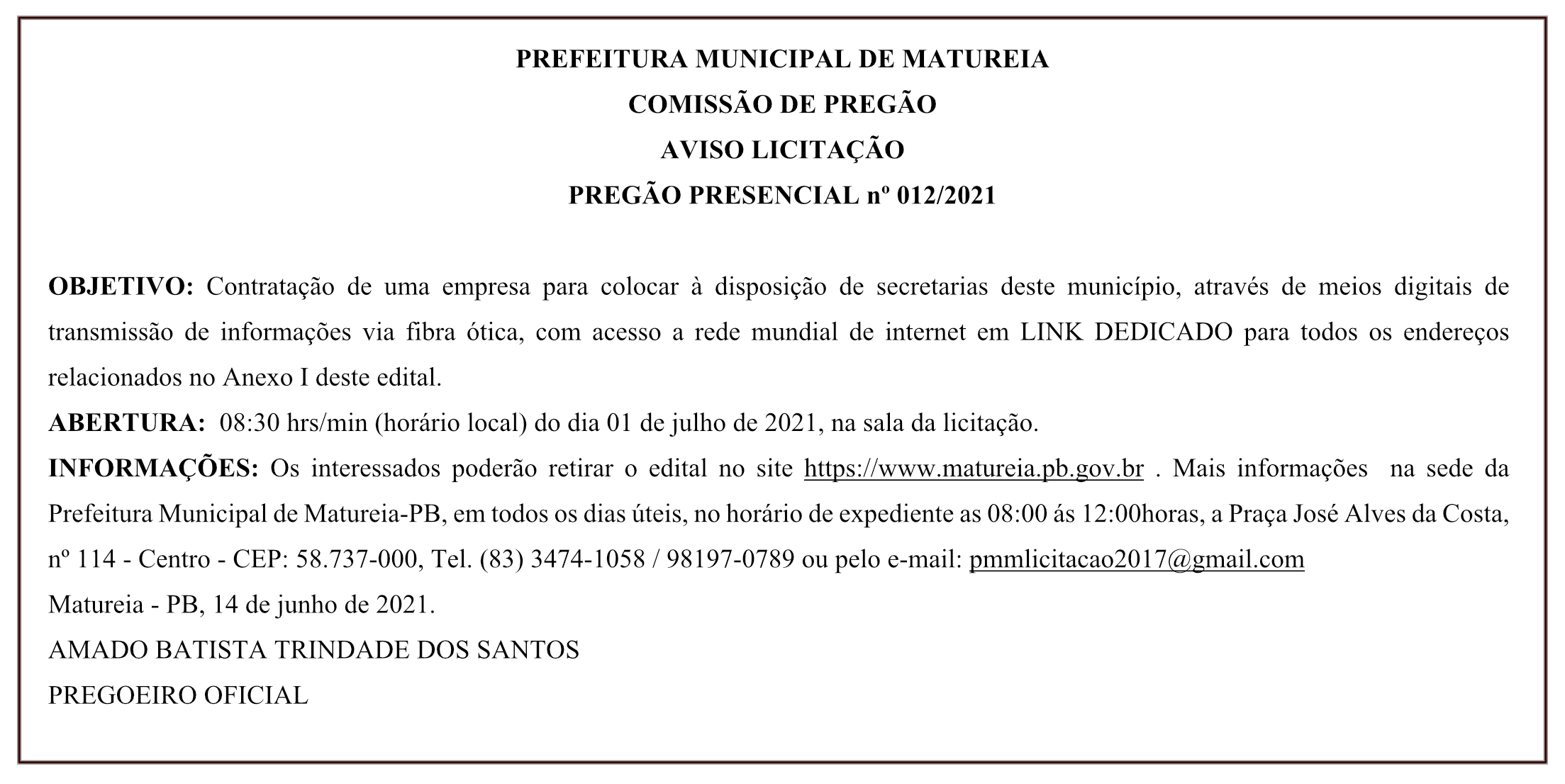 PREFEITURA MUNICIPAL DE MATUREIA
COMISSÃO DE PREGÃO
AVISO LICITAÇÃO
PREGÃO PRESENCIAL nº 012/2021

OBJETIVO: Contratação de uma empresa para colocar à disposição de secretarias deste município, através de meios digitais de transmissão de informações via fibra ótica, com acesso a rede mundial de internet em LINK DEDICADO para todos os endereços relacionados no Anexo I deste edital.
ABERTURA: 08:30 hrs/min (horário local) do dia 01 de julho de 2021, na sala da licitação.
INFORMAÇÕES: Os interessados poderão retirar o edital no site https://www.matureia.pb.gov.br . Mais informações na sede da Prefeitura Municipal de Matureia-PB, em todos os dias úteis, no horário de expediente as 08:00 ás 12:00horas, a Praça José Alves da Costa, nº 114 - Centro - CEP: 58.737-000, Tel. (83) 3474-1058 / 98197-0789 ou pelo e-mail: pmmlicitacao2017@gmail.com
Matureia - PB, 14 de junho de 2021.
AMADO BATISTA TRINDADE DOS SANTOS
PREGOEIRO OFICIAL